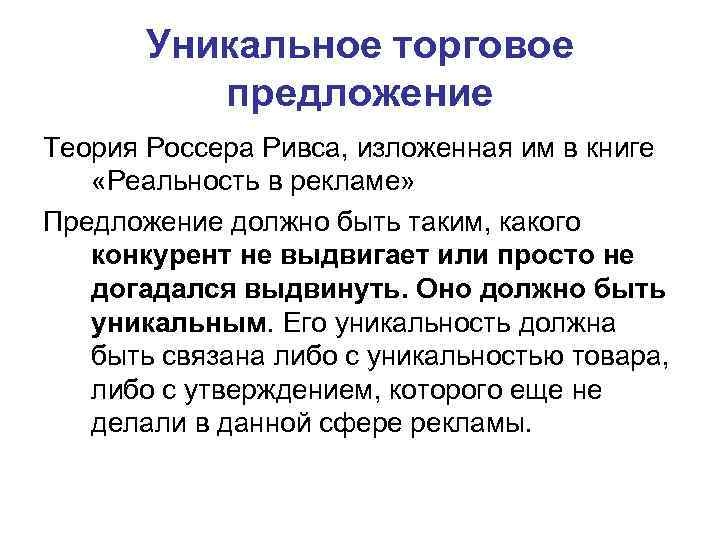 Уникальное торговое предложение

Теория Россера Ривса, изложенная им в книге «Реальность в рекламе»

Предложение должно быть таким, какого конкурент не выдвигает или просто не догадался выдвинуть. Оно должно быть уникальным. Его уникальность должна быть связана либо с уникальностью товара, либо с утверждением, которого еще не делали в данной сфере рекламы.